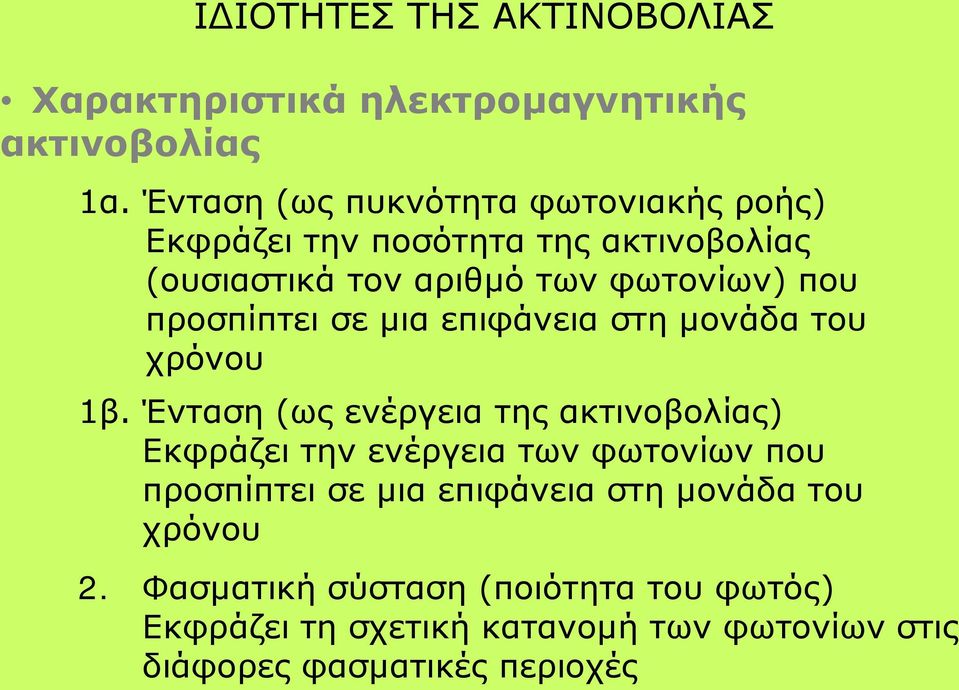 ΙΔΙΟΤΗΤΕΣ ΤΗΣ ΑΚΤΙΝΟΒΟΛΙΑΣ

• Χαρακτηριστικά ηλεκτρομαγνητικής ακτινοβολίας

1α. Ένταση (ως πυκνότητα φωτονιακής ροής) Εκφράζει την ποσότητα της ακτινοβολίας (ουσιαστικά τον αριθμό των φωτονίων) που προσπίπτει σε μια επιφάνεια στη μονάδα του χρόνου

1β. Ένταση (ως ενέργεια της ακτινοβολίας) Εκφράζει την ενέργεια των φωτονίων που προσπίπτει σε μια επιφάνεια στη μονάδα του χρόνου

2. Φασματική σύσταση (ποιότητα του φωτός) Εκφράζει τη σχετική κατανομή των φωτονίων στις διάφορες φασματικές περιοχές